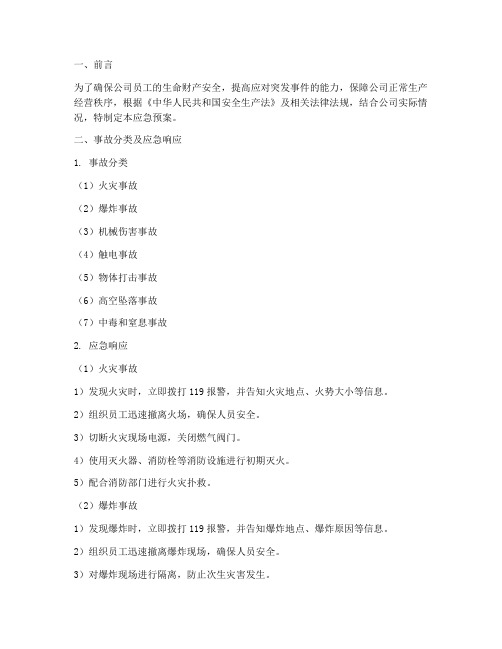 一、前言

为了确保公司员工的生命财产安全，提高应对突发事件的能力，保障公司正常生产经营秩序，根据《中华人民共和国安全生产法》及相关法律法规，结合公司实际情况，特制定本应急预案。

二、事故分类及应急响应

1. 事故分类

（1）火灾事故

（2）爆炸事故

（3）机械伤害事故

（4）触电事故

（5）物体打击事故

（6）高空坠落事故

（7）中毒和窒息事故

2. 应急响应

（1）火灾事故

1）发现火灾时，立即拨打119报警，并告知火灾地点、火势大小等信息。

2）组织员工迅速撤离火场，确保人员安全。

3）切断火灾现场电源，关闭燃气阀门。

4）使用灭火器、消防栓等消防设施进行初期灭火。

5）配合消防部门进行火灾扑救。

（2）爆炸事故

1）发现爆炸时，立即拨打119报警，并告知爆炸地点、爆炸原因等信息。

2）组织员工迅速撤离爆炸现场，确保人员安全。

3）对爆炸现场进行隔离，防止次生灾害发生。